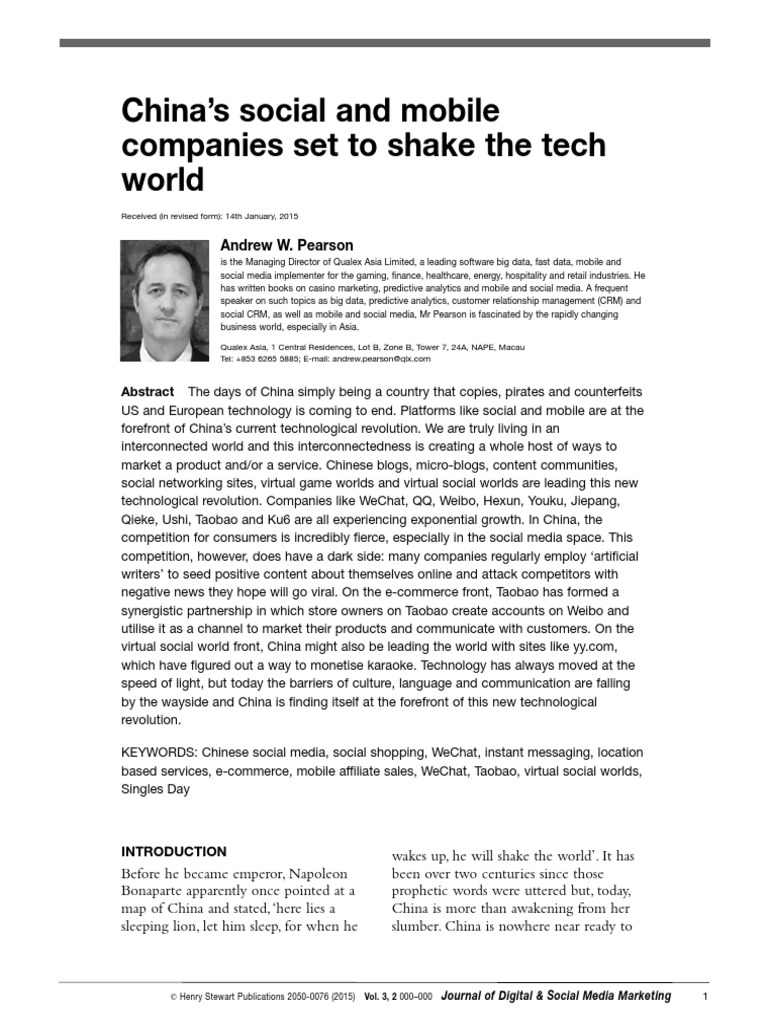 China's social and mobile companies set to shake the tech world

Received (in revised form): 14th January, 2015

Andrew W. Pearson

is the Managing Director of Qualex Asia Limited, a leading software big data, fast data, mobile and social media implementer for the gaming, finance, healthcare, energy, hospitality and retail industries. He has written books on casino marketing, predictive analytics and mobile and social media. A frequent speaker on such topics as big data, predictive analytics, customer relationship management (CRM) and social CRM, as well as mobile and social media, Mr Pearson is fascinated by the rapidly changing business world, especially in Asia.

Qualex Asia, 1 Central Residences, Lot B, Zone B, Tower 7, 24A, NAPE, Macau
Tel: +853 6265 5885; E-mail: andrew.pearson@qlx.com

Abstract The days of China simply being a country that copies, pirates and counterfeits US and European technology is coming to end. Platforms like social and mobile are at the forefront of China's current technological revolution. We are truly living in an interconnected world and this interconnectedness is creating a whole host of ways to market a product and/or a service. Chinese blogs, micro-blogs, content communities, social networking sites, virtual game worlds and virtual social worlds are leading this new technological revolution. Companies like WeChat, QQ, Weibo, Hexun, Youku, Jiepang, Qieke, Ushi, Taobao and Ku6 are all experiencing exponential growth. In China, the competition for consumers is incredibly fierce, especially in the social media space. This competition, however, does have a dark side: many companies regularly employ 'artificial writers' to seed positive content about themselves online and attack competitors with negative news they hope will go viral. On the e-commerce front, Taobao has formed a synergistic partnership in which store owners on Taobao create accounts on Weibo and utilise it as a channel to market their products and communicate with customers. On the virtual social world front, China might also be leading the world with sites like yy.com, which have figured out a way to monetise karaoke. Technology has always moved at the speed of light, but today the barriers of culture, language and communication are falling by the wayside and China is finding itself at the forefront of this new technological revolution.

KEYWORDS: Chinese social media, social shopping, WeChat, instant messaging, location based services, e-commerce, mobile affiliate sales, WeChat, Taobao, virtual social worlds, Singles Day

INTRODUCTION

Before he became emperor, Napoleon Bonaparte apparently once pointed at a map of China and stated, 'here lies a sleeping lion, let him sleep, for when he wakes up, he will shake the world'. It has been over two centuries since those prophetic words were uttered but, today, China is more than awakening from her slumber. China is nowhere near ready to

© Henry Stewart Publications 2050-0076 (2015) Vol. 3, 2 000–000 Journal of Digital & Social Media Marketing 1